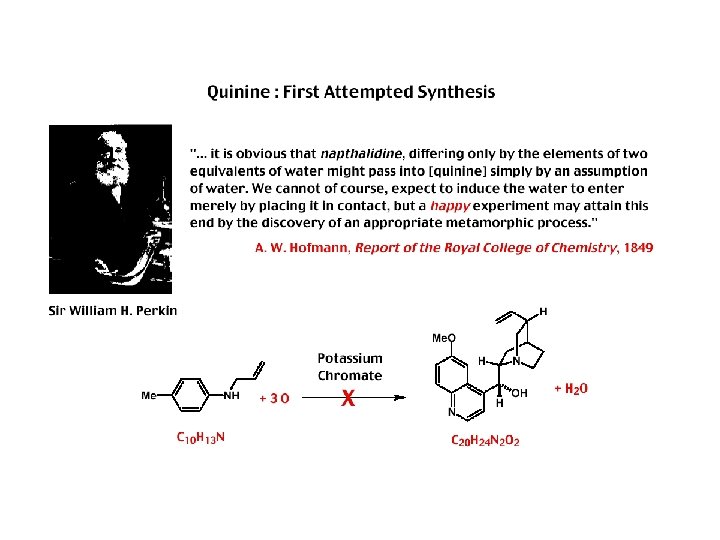 Quinine : First Attempted Synthesis

"... it is obvious that napthalidine, differing only by the elements of two equivalents of water might pass into [quinine] simply by an assumption of water. We cannot of course, expect to induce the water to enter merely by placing it in contact, but a happy experiment may attain this end by the discovery of an appropriate metamorphic process."

A. W. Hofmann, Report of the Royal College of Chemistry, 1849

Sir William H. Perkin

Me

NH

+ 3 O

Potassium
Chromate

X

MeO

H

N

H

OH

H

N

+ $H_2O$

$C_{10}H_{13}N$

$C_{20}H_{24}N_2O_2$